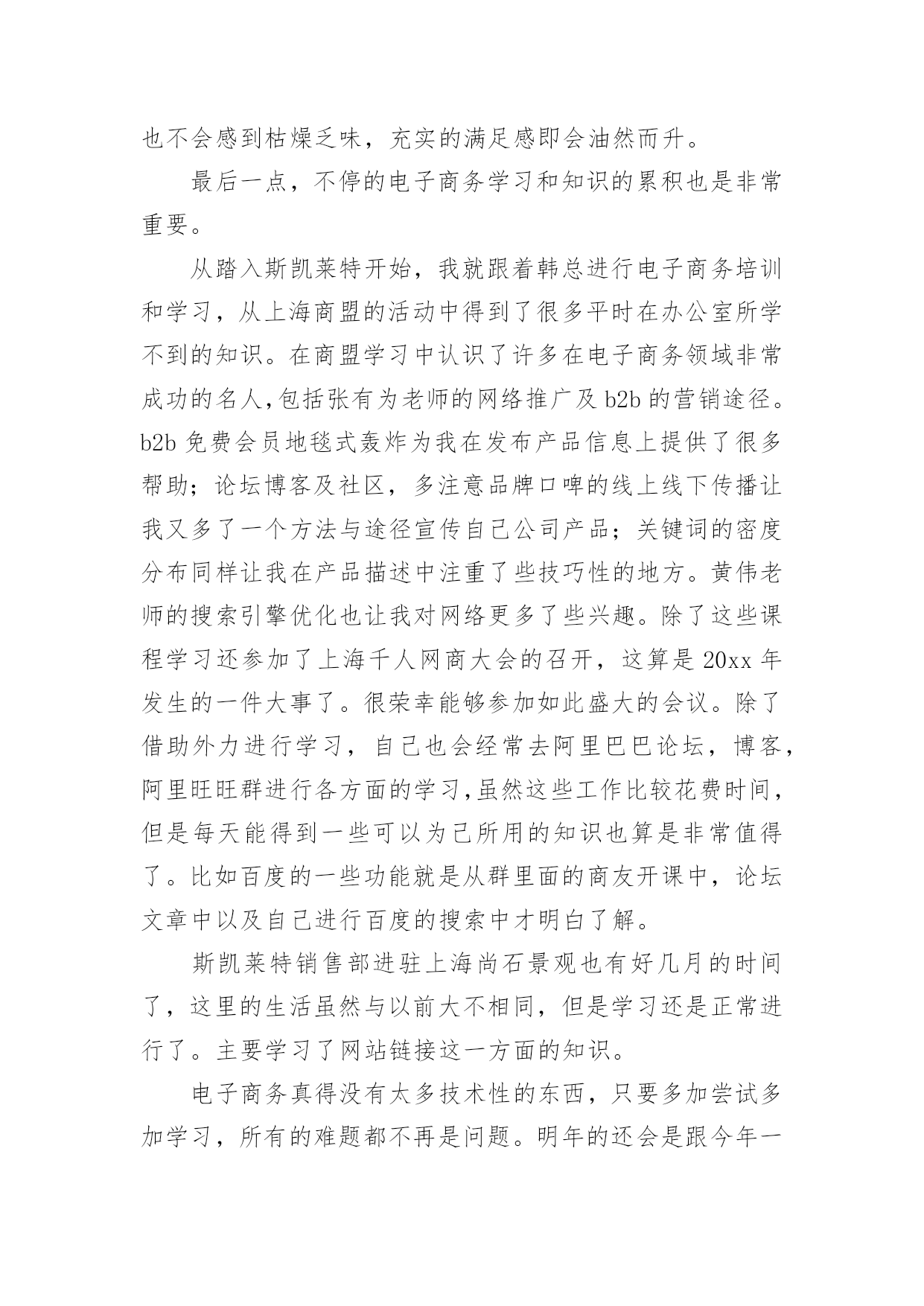 也不会感到枯燥乏味，充实的满足感即会油然而升。

最后一点，不停的电子商务学习和知识的累积也是非常重要。

从踏入斯凯莱特开始，我就跟着韩总进行电子商务培训和学习，从上海商盟的活动中得到了很多平时在办公室所学不到的知识。在商盟学习中认识了许多在电子商务领域非常成功的名人,包括张有为老师的网络推广及 b2b 的营销途径。b2b 免费会员地毯式轰炸为我在发布产品信息上提供了很多帮助；论坛博客及社区，多注意品牌口啤的线上线下传播让我又多了一个方法与途径宣传自己公司产品；关键词的密度分布同样让我在产品描述中注重了些技巧性的地方。黄伟老师的搜索引擎优化也让我对网络更多了些兴趣。除了这些课程学习还参加了上海千人网商大会的召开，这算是 20xx 年发生的一件大事了。很荣幸能够参加如此盛大的会议。除了借助外力进行学习，自己也会经常去阿里巴巴论坛，博客，阿里旺旺群进行各方面的学习,虽然这些工作比较花费时间，但是每天能得到一些可以为己所用的知识也算是非常值得了。比如百度的一些功能就是从群里面的商友开课中，论坛文章中以及自己进行百度的搜索中才明白了解。

斯凯莱特销售部进驻上海尚石景观也有好几月的时间了，这里的生活虽然与以前大不相同，但是学习还是正常进行了。主要学习了网站链接这一方面的知识。

电子商务真得没有太多技术性的东西，只要多加尝试多加学习，所有的难题都不再是问题。明年的还会是跟今年一